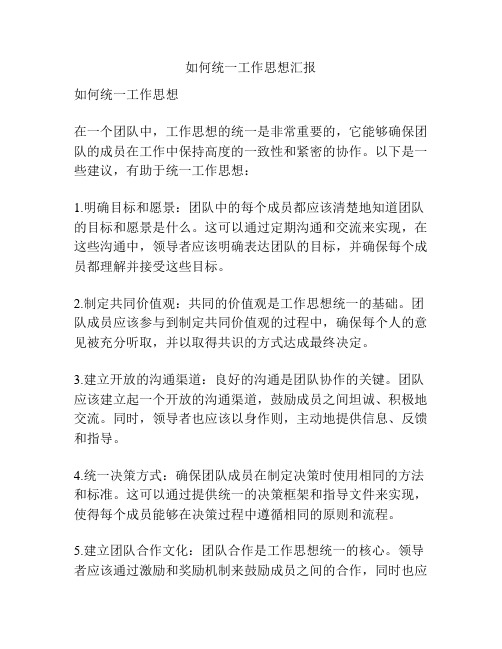 如何统一工作思想汇报

如何统一工作思想

在一个团队中，工作思想的统一是非常重要的，它能够确保团队的成员在工作中保持高度的一致性和紧密的协作。以下是一些建议，有助于统一工作思想：

1.明确目标和愿景：团队中的每个成员都应该清楚地知道团队的目标和愿景是什么。这可以通过定期沟通和交流来实现，在这些沟通中，领导者应该明确表达团队的目标，并确保每个成员都理解并接受这些目标。

2.制定共同价值观：共同的价值观是工作思想统一的基础。团队成员应该参与到制定共同价值观的过程中，确保每个人的意见被充分听取，并以取得共识的方式达成最终决定。

3.建立开放的沟通渠道：良好的沟通是团队协作的关键。团队应该建立起一个开放的沟通渠道，鼓励成员之间坦诚、积极地交流。同时，领导者也应该以身作则，主动地提供信息、反馈和指导。

4.统一决策方式：确保团队成员在制定决策时使用相同的方法和标准。这可以通过提供统一的决策框架和指导文件来实现，使得每个成员能够在决策过程中遵循相同的原则和流程。

5.建立团队合作文化：团队合作是工作思想统一的核心。领导者应该通过激励和奖励机制来鼓励成员之间的合作，同时也应